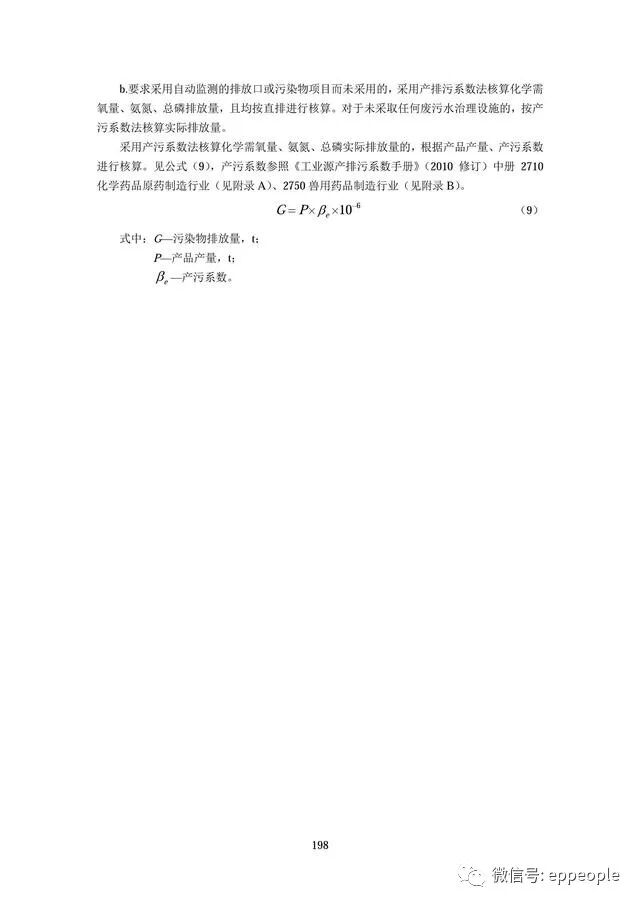 b.要求采用自动监测的排放口或污染物项目而未采用的，采用产排污系数法核算化学需氧量、氨氮、总磷排放量，且均按直排进行核算。对于未采取任何废污水治理设施的，按产污系数法核算实际排放量。

采用产污系数法核算化学需氧量、氨氮、总磷实际排放量的，根据产品产量、产污系数进行核算。见公式（9），产污系数参照《工业源产排污系数手册》（2010 修订）中册 2710 化学药品原药制造行业（见附录 A）、2750 兽用药品制造行业（见附录 B）。

$G = P \times \beta_e \times 10^{-6}$ （9）

式中：$G$—污染物排放量，t；

$P$—产品产量，t；

$\beta_e$—产污系数。

198

微信号: eppeople